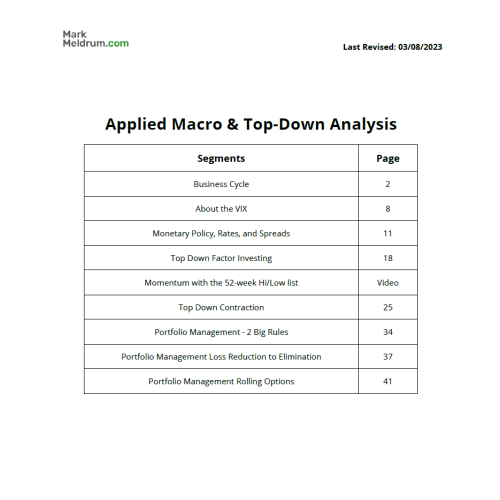 Mark
Meldrum.com

Last Revised: 03/08/2023

Applied Macro & Top-Down Analysis

| Segments | Page |
|---|---|
| Business Cycle | 2 |
| About the VIX | 8 |
| Monetary Policy, Rates, and Spreads | 11 |
| Top Down Factor Investing | 18 |
| Momentum with the 52-week Hi/Low list | Video |
| Top Down Contraction | 25 |
| Portfolio Management - 2 Big Rules | 34 |
| Portfolio Management Loss Reduction to Elimination | 37 |
| Portfolio Management Rolling Options | 41 |